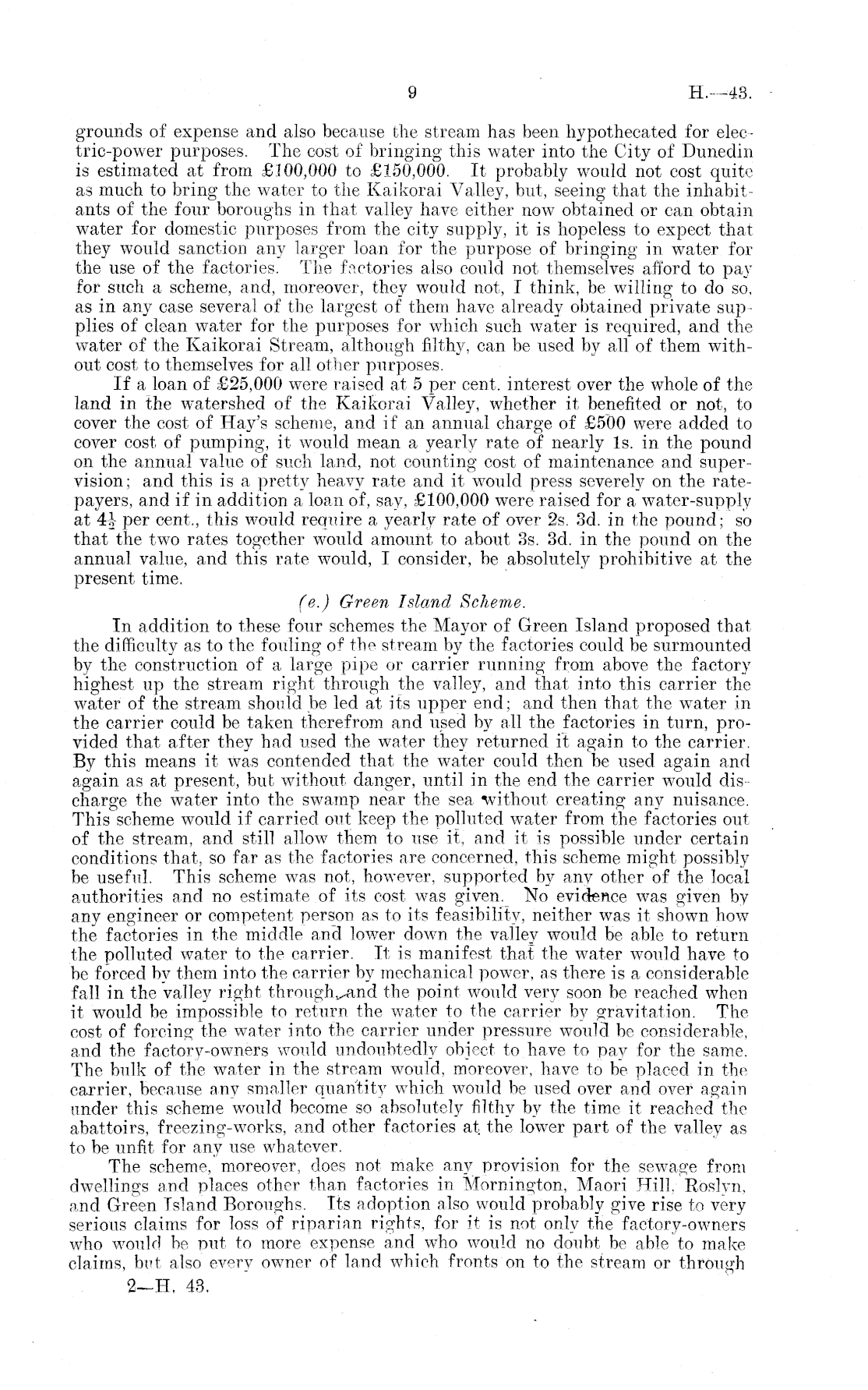 9 H.—43.

grounds of expense and also because the stream has been hypothecated for electric-power purposes. The cost of bringing this water into the City of Dunedin is estimated at from £100,000 to £150,000. It probably would not cost quite as much to bring the water to the Kaikorai Valley, but, seeing that the inhabitants of the four boroughs in that valley have either now obtained or can obtain water for domestic purposes from the city supply, it is hopeless to expect that they would sanction any larger loan for the purpose of bringing in water for the use of the factories. The factories also could not themselves afford to pay for such a scheme, and, moreover, they would not, I think, be willing to do so, as in any case several of the largest of them have already obtained private supplies of clean water for the purposes for which such water is required, and the water of the Kaikorai Stream, although filthy, can be used by all of them without cost to themselves for all other purposes.

If a loan of £25,000 were raised at 5 per cent. interest over the whole of the land in the watershed of the Kaikorai Valley, whether it benefited or not, to cover the cost of Hay's scheme, and if an annual charge of £500 were added to cover cost of pumping, it would mean a yearly rate of nearly 1s. in the pound on the annual value of such land, not counting cost of maintenance and supervision; and this is a pretty heavy rate and it would press severely on the ratepayers, and if in addition a loan of, say, £100,000 were raised for a water-supply at $4\frac{1}{2}$ per cent., this would require a yearly rate of over 2s. 3d. in the pound; so that the two rates together would amount to about 3s. 3d. in the pound on the annual value, and this rate would, I consider, be absolutely prohibitive at the present time.

(e.) Green Island Scheme.

In addition to these four schemes the Mayor of Green Island proposed that the difficulty as to the fouling of the stream by the factories could be surmounted by the construction of a large pipe or carrier running from above the factory highest up the stream right through the valley, and that into this carrier the water of the stream should be led at its upper end; and then that the water in the carrier could be taken therefrom and used by all the factories in turn, provided that after they had used the water they returned it again to the carrier. By this means it was contended that the water could then be used again and again as at present, but without danger, until in the end the carrier would discharge the water into the swamp near the sea without creating any nuisance. This scheme would if carried out keep the polluted water from the factories out of the stream, and still allow them to use it, and it is possible under certain conditions that, so far as the factories are concerned, this scheme might possibly be useful. This scheme was not, however, supported by any other of the local authorities and no estimate of its cost was given. No evidence was given by any engineer or competent person as to its feasibility, neither was it shown how the factories in the middle and lower down the valley would be able to return the polluted water to the carrier. It is manifest that the water would have to be forced by them into the carrier by mechanical power, as there is a considerable fall in the valley right through, and the point would very soon be reached when it would be impossible to return the water to the carrier by gravitation. The cost of forcing the water into the carrier under pressure would be considerable, and the factory-owners would undoubtedly object to have to pay for the same. The bulk of the water in the stream would, moreover, have to be placed in the carrier, because any smaller quantity which would be used over and over again under this scheme would become so absolutely filthy by the time it reached the abattoirs, freezing-works, and other factories at the lower part of the valley as to be unfit for any use whatever.

The scheme, moreover, does not make any provision for the sewage from dwellings and places other than factories in Mornington, Maori Hill, Roslyn, and Green Island Boroughs. Its adoption also would probably give rise to very serious claims for loss of riparian rights, for it is not only the factory-owners who would be put to more expense and who would no doubt be able to make claims, but also every owner of land which fronts on to the stream or through

2—H. 43.